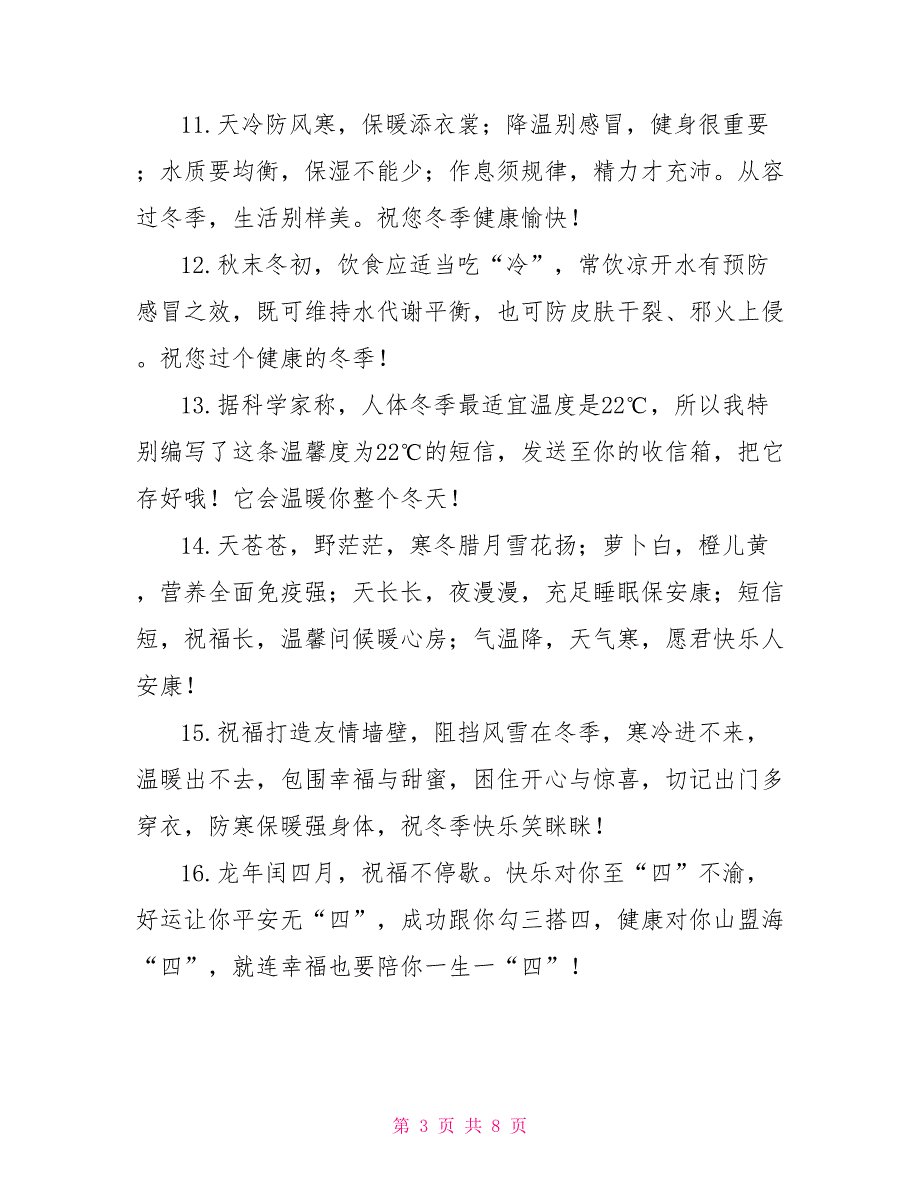 11.天冷防风寒，保暖添衣裳；降温别感冒，健身很重要；水质要均衡，保湿不能少；作息须规律，精力才充沛。从容过冬季，生活别样美。祝您冬季健康愉快！

12.秋末冬初，饮食应适当吃“冷”，常饮凉开水有预防感冒之效，既可维持水代谢平衡，也可防皮肤干裂、邪火上侵。祝您过个健康的冬季！

13.据科学家称，人体冬季最适宜温度是22℃，所以我特别编写了这条温馨度为22℃的短信，发送至你的收信箱，把它存好哦！它会温暖你整个冬天！

14.天苍苍，野茫茫，寒冬腊月雪花扬；萝卜白，橙儿黄，营养全面免疫强；天长长，夜漫漫，充足睡眠保安康；短信短，祝福长，温馨问候暖心房；气温降，天气寒，愿君快乐人安康！

15.祝福打造友情墙壁，阻挡风雪在冬季，寒冷进不来，温暖出不去，包围幸福与甜蜜，困住开心与惊喜，切记出门多穿衣，防寒保暖强身体，祝冬季快乐笑眯眯！

16.龙年闰四月，祝福不停歇。快乐对你至“四”不渝，好运让你平安无“四”，成功跟你勾三搭四，健康对你山盟海“四”，就连幸福也要陪你一生一“四”！

第 3 页 共 8 页